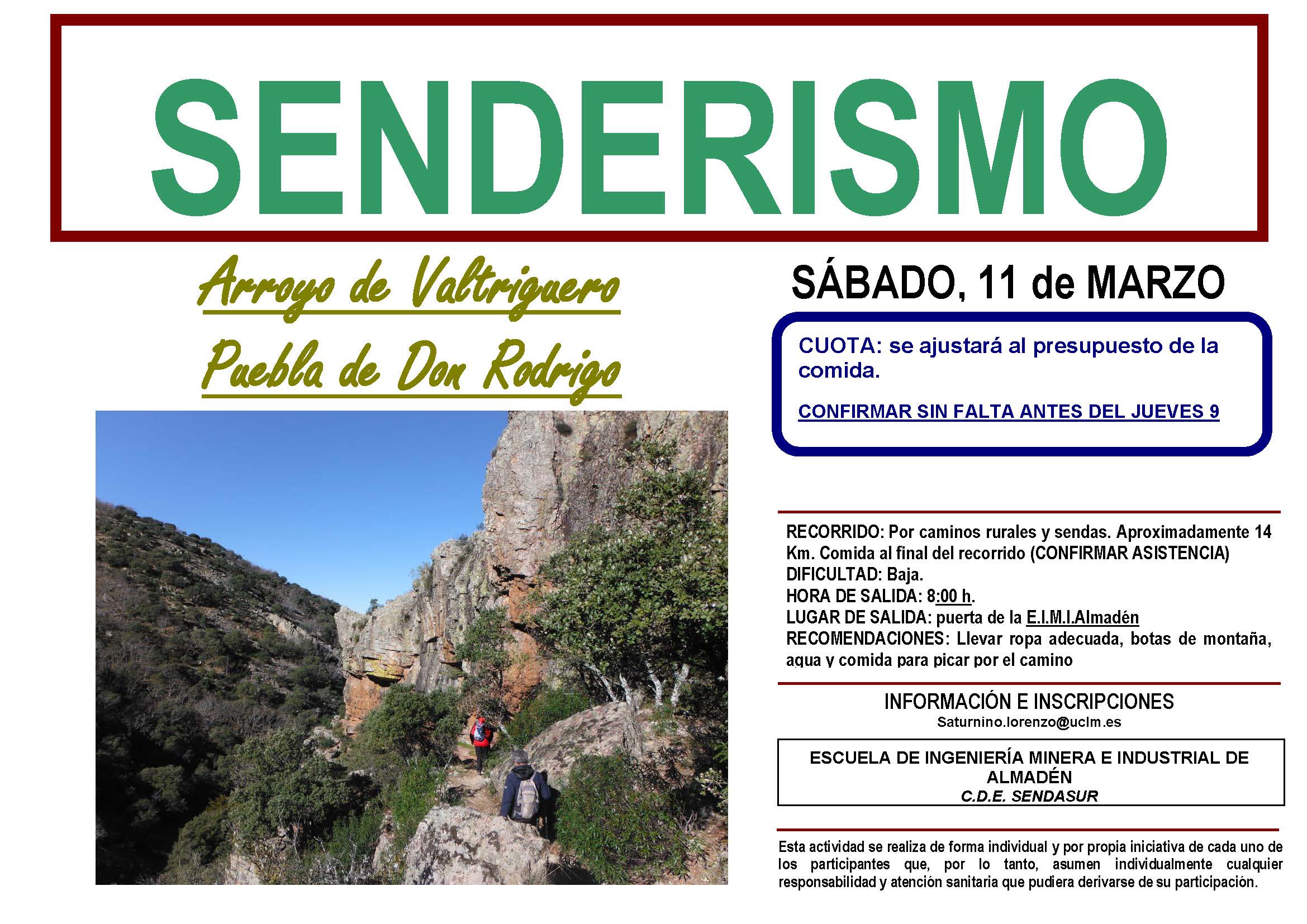 SENDERISMO

Arroyo de Valtriguero
Puebla de Don Rodrigo

SÁBADO, 11 de MARZO

CUOTA: se ajustará al presupuesto de la comida.

CONFIRMAR SIN FALTA ANTES DEL JUEVES 9

RECORRIDO: Por caminos rurales y sendas. Aproximadamente 14 Km. Comida al final del recorrido (CONFIRMAR ASISTENCIA)
DIFICULTAD: Baja.
HORA DE SALIDA: 8:00 h.
LUGAR DE SALIDA: puerta de la E.I.M.I.Almadén
RECOMENDACIONES: Llevar ropa adecuada, botas de montaña, agua y comida para picar por el camino

INFORMACIÓN E INSCRIPCIONES
Saturnino.lorenzo@uclm.es

ESCUELA DE INGENIERÍA MINERA E INDUSTRIAL DE ALMADÉN
C.D.E. SENDASUR

Esta actividad se realiza de forma individual y por propia iniciativa de cada uno de los participantes que, por lo tanto, asumen individualmente cualquier responsabilidad y atención sanitaria que pudiera derivarse de su participación.